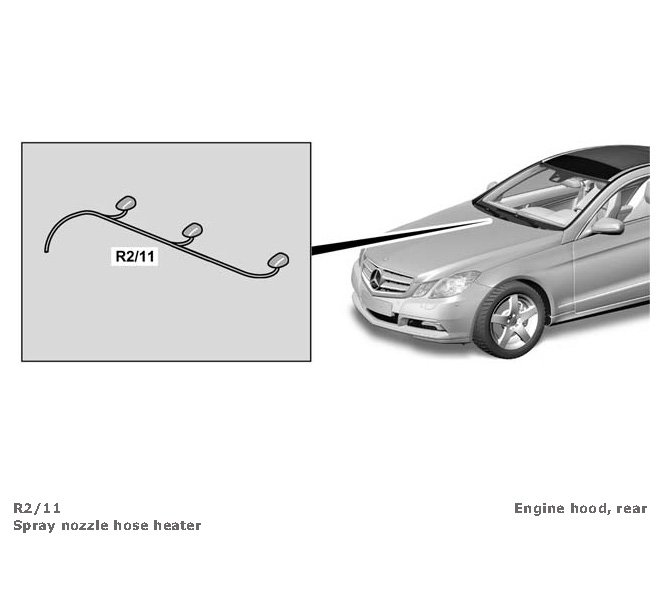 R2/11

R2/11
Spray nozzle hose heater

Engine hood, rear